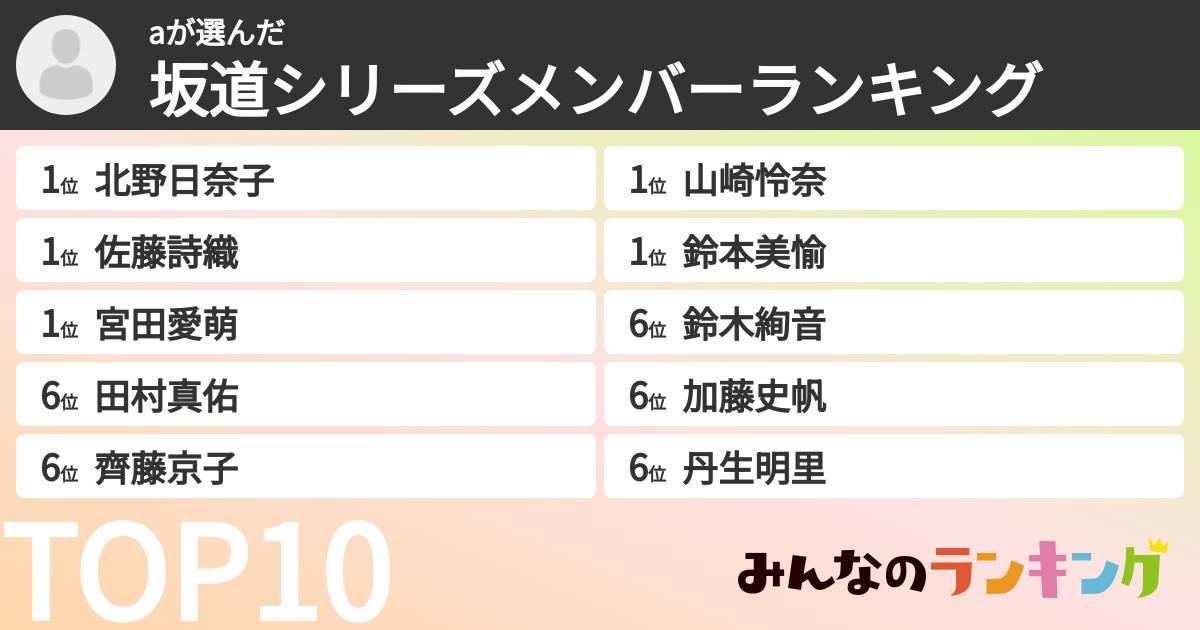 aが選んだ
坂道シリーズメンバーランキング

1位 北野日奈子
1位 佐藤詩織
1位 宮田愛萌
6位 田村真佑
6位 齊藤京子

1位 山崎怜奈
1位 鈴本美愉
6位 鈴木絢音
6位 加藤史帆
6位 丹生明里

TOP10

みんなのランキング